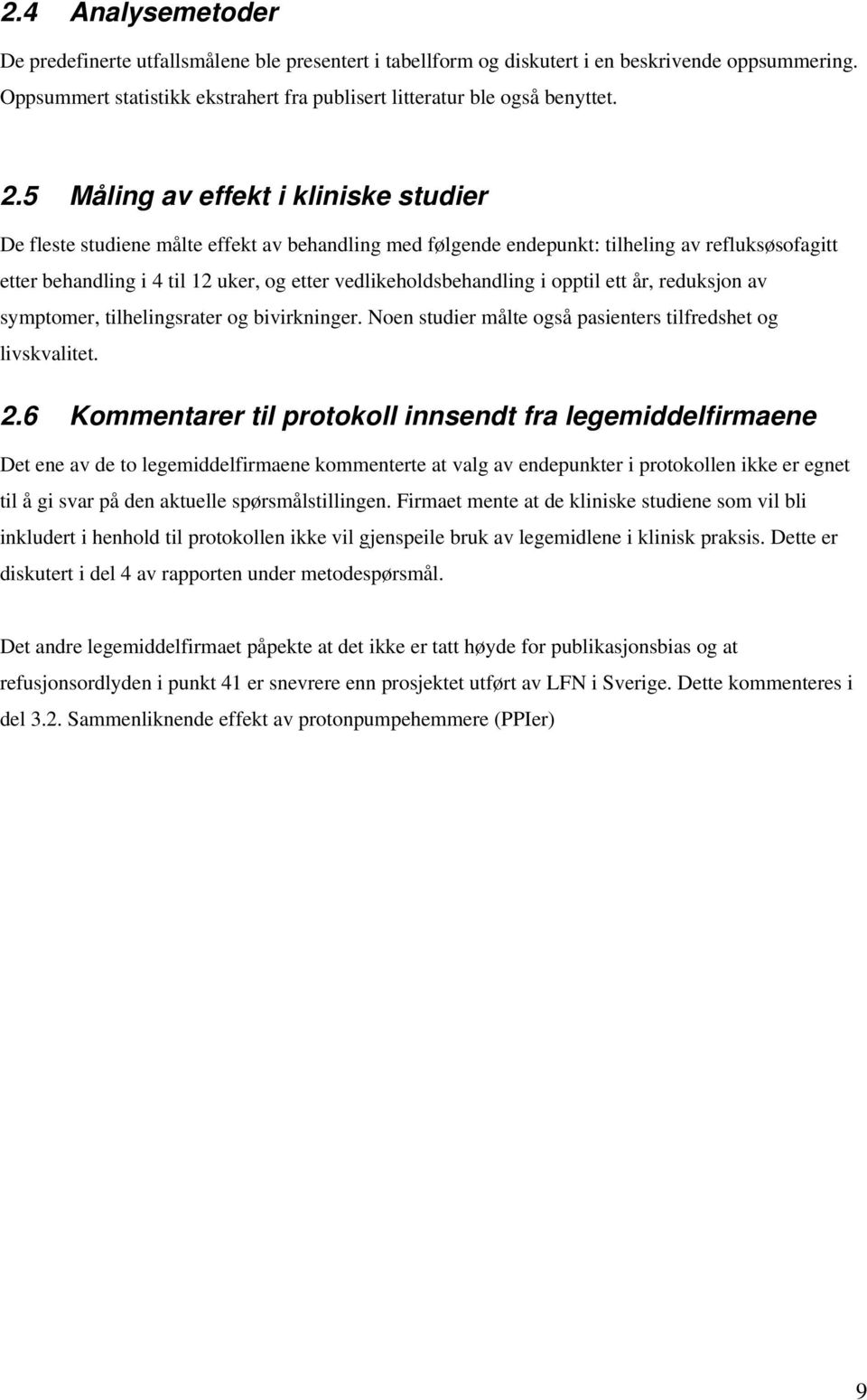 2.4 Analysemetoder

De predefinerte utfallsmålene ble presentert i tabellform og diskutert i en beskrivende oppsummering. Oppsummert statistikk ekstrahert fra publisert litteratur ble også benyttet.

2.5 Måling av effekt i kliniske studier

De fleste studiene målte effekt av behandling med følgende endepunkt: tilheling av refluksøsofagitt etter behandling i 4 til 12 uker, og etter vedlikeholdsbehandling i opptil ett år, reduksjon av symptomer, tilhelingsrater og bivirkninger. Noen studier målte også pasienters tilfredshet og livskvalitet.

2.6 Kommentarer til protokoll innsendt fra legemiddelfirmaene

Det ene av de to legemiddelfirmaene kommenterte at valg av endepunkter i protokollen ikke er egnet til å gi svar på den aktuelle spørsmålstillingen. Firmaet mente at de kliniske studiene som vil bli inkludert i henhold til protokollen ikke vil gjenspeile bruk av legemidlene i klinisk praksis. Dette er diskutert i del 4 av rapporten under metodespørsmål.

Det andre legemiddelfirmaet påpekte at det ikke er tatt høyde for publikasjonsbias og at refusjonsordlyden i punkt 41 er snevrere enn prosjektet utført av LFN i Sverige. Dette kommenteres i del 3.2. Sammenliknende effekt av protonpumpehemmere (PPIer)

9